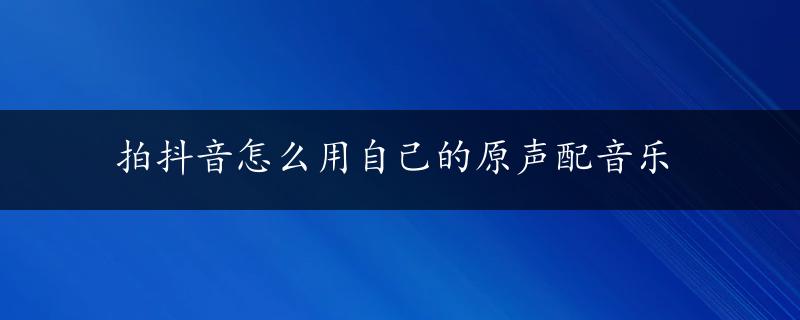 拍抖音怎么用自己的原声配音乐